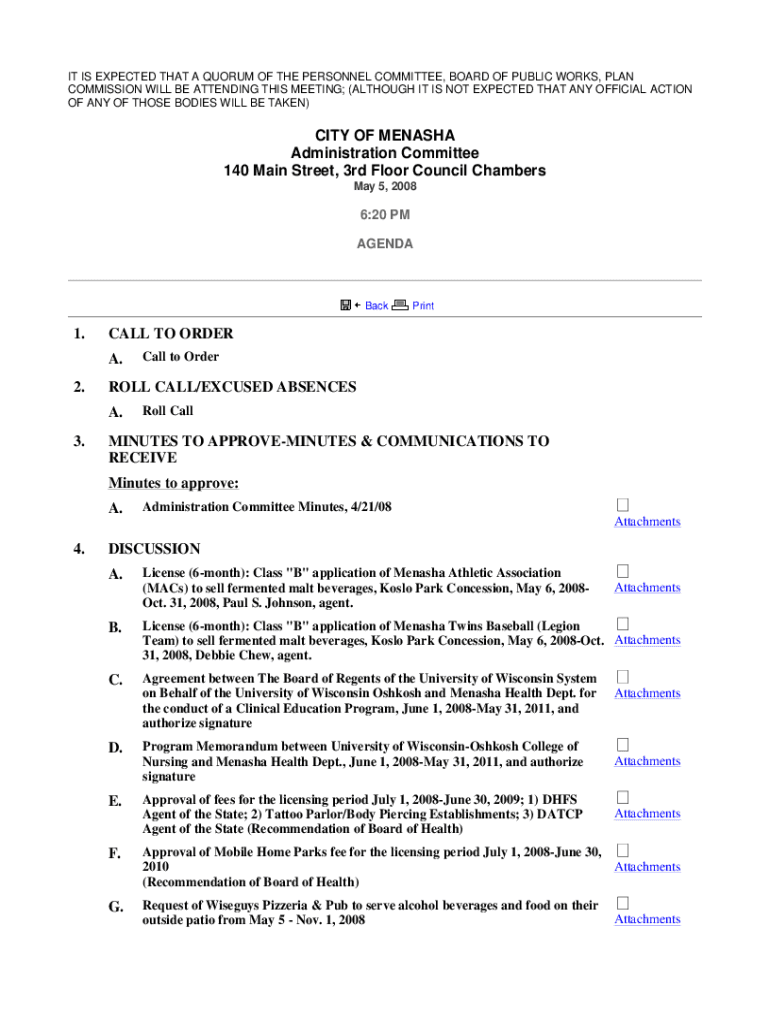 IT IS EXPECTED THAT A QUORUM OF THE PERSONNEL COMMITTEE, BOARD OF PUBLIC WORKS, PLAN COMMISSION WILL BE ATTENDING THIS MEETING; (ALTHOUGH IT IS NOT EXPECTED THAT ANY OFFICIAL ACTION OF ANY OF THOSE BODIES WILL BE TAKEN)

CITY OF MENASHA
Administration Committee
140 Main Street, 3rd Floor Council Chambers
May 5, 2008

6:20 PM

AGENDA

Back Print

1. CALL TO ORDER

A. Call to Order

2. ROLL CALL/EXCUSED ABSENCES

A. Roll Call

3. MINUTES TO APPROVE-MINUTES & COMMUNICATIONS TO RECEIVE

Minutes to approve:

A. Administration Committee Minutes, 4/21/08 Attachments

4. DISCUSSION

A. License (6-month): Class "B" application of Menasha Athletic Association (MACs) to sell fermented malt beverages, Koslo Park Concession, May 6, 2008-Oct. 31, 2008, Paul S. Johnson, agent. Attachments

B. License (6-month): Class "B" application of Menasha Twins Baseball (Legion Team) to sell fermented malt beverages, Koslo Park Concession, May 6, 2008-Oct. 31, 2008, Debbie Chew, agent. Attachments

C. Agreement between The Board of Regents of the University of Wisconsin System on Behalf of the University of Wisconsin Oshkosh and Menasha Health Dept. for the conduct of a Clinical Education Program, June 1, 2008-May 31, 2011, and authorize signature Attachments

D. Program Memorandum between University of Wisconsin-Oshkosh College of Nursing and Menasha Health Dept., June 1, 2008-May 31, 2011, and authorize signature Attachments

E. Approval of fees for the licensing period July 1, 2008-June 30, 2009; 1) DHFS Agent of the State; 2) Tattoo Parlor/Body Piercing Establishments; 3) DATCP Agent of the State (Recommendation of Board of Health) Attachments

F. Approval of Mobile Home Parks fee for the licensing period July 1, 2008-June 30, 2010
(Recommendation of Board of Health) Attachments

G. Request of Wiseguys Pizzeria & Pub to serve alcohol beverages and food on their outside patio from May 5 - Nov. 1, 2008 Attachments